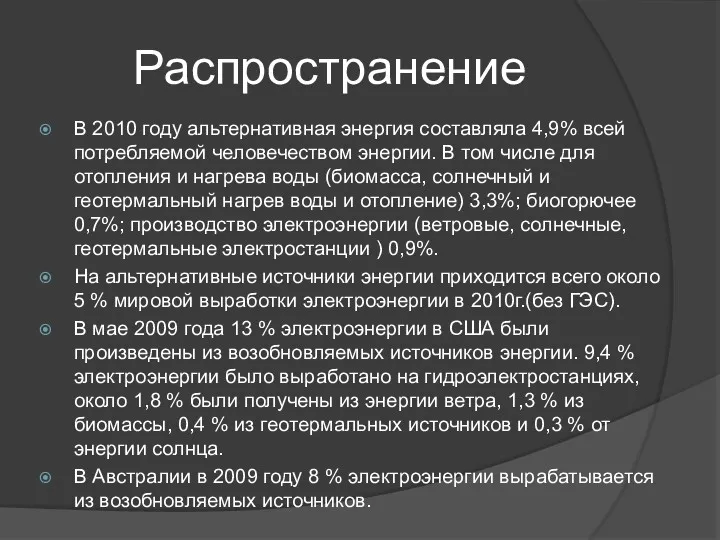 Распространение

В 2010 году альтернативная энергия составляла 4,9% всей потребляемой человечеством энергии. В том числе для отопления и нагрева воды (биомасса, солнечный и геотермальный нагрев воды и отопление) 3,3%; биогорючее 0,7%; производство электроэнергии (ветровые, солнечные, геотермальные электростанции ) 0,9%.

На альтернативные источники энергии приходится всего около 5 % мировой выработки электроэнергии в 2010г.(без ГЭС).

В мае 2009 года 13 % электроэнергии в США были произведены из возобновляемых источников энергии. 9,4 % электроэнергии было выработано на гидроэлектростанциях, около 1,8 % были получены из энергии ветра, 1,3 % из биомассы, 0,4 % из геотермальных источников и 0,3 % от энергии солнца.

В Австралии в 2009 году 8 % электроэнергии вырабатывается из возобновляемых источников.